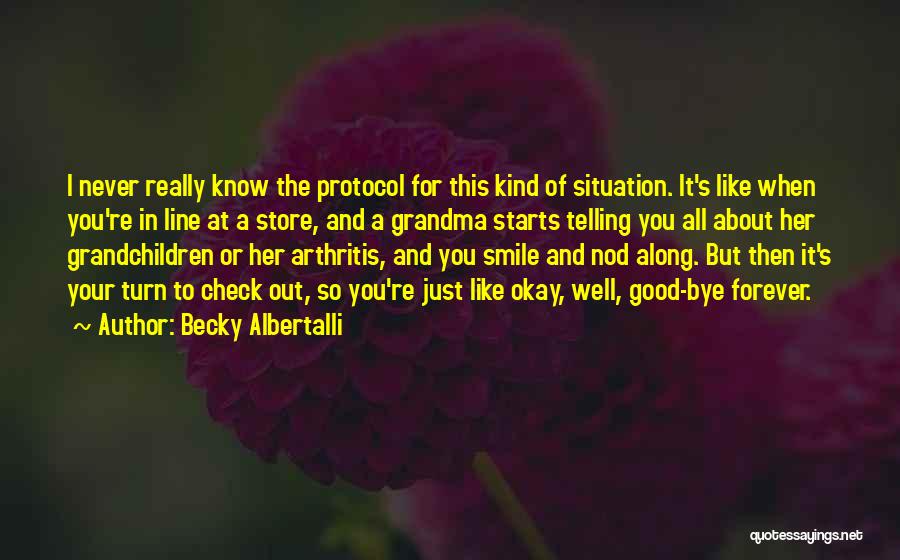 I never really know the protocol for this kind of situation. It's like when you're in line at a store, and a grandma starts telling you all about her grandchildren or her arthritis, and you smile and nod along. But then it's your turn to check out, so you're just like okay, well, good-bye forever.
~ Author: Becky Albertalli

quotessayings.net